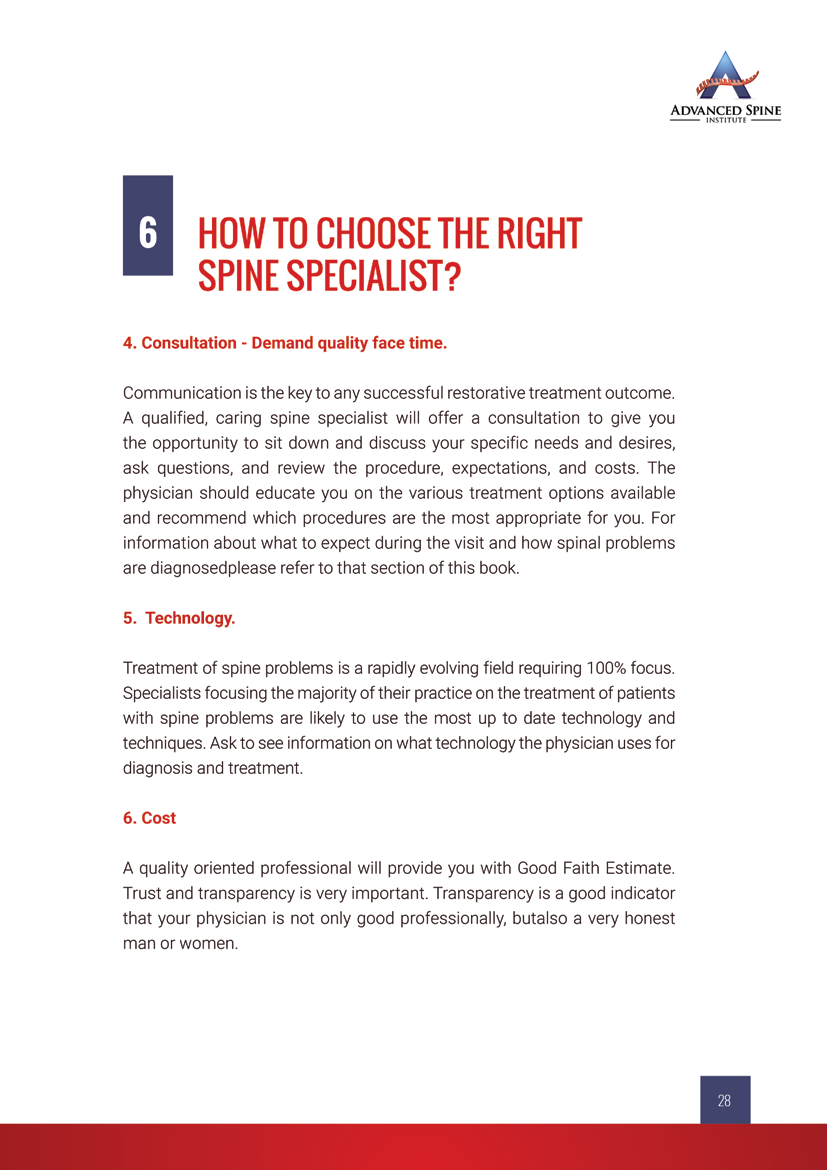 ADVANCED SPINE
INSTITUTE

6

HOW TO CHOOSE THE RIGHT SPINE SPECIALIST?

4. Consultation - Demand quality face time.

Communication is the key to any successful restorative treatment outcome. A qualified, caring spine specialist will offer a consultation to give you the opportunity to sit down and discuss your specific needs and desires, ask questions, and review the procedure, expectations, and costs. The physician should educate you on the various treatment options available and recommend which procedures are the most appropriate for you. For information about what to expect during the visit and how spinal problems are diagnosedplease refer to that section of this book.

5. Technology.

Treatment of spine problems is a rapidly evolving field requiring 100% focus. Specialists focusing the majority of their practice on the treatment of patients with spine problems are likely to use the most up to date technology and techniques. Ask to see information on what technology the physician uses for diagnosis and treatment.

6. Cost

A quality oriented professional will provide you with Good Faith Estimate. Trust and transparency is very important. Transparency is a good indicator that your physician is not only good professionally, butalso a very honest man or women.

28